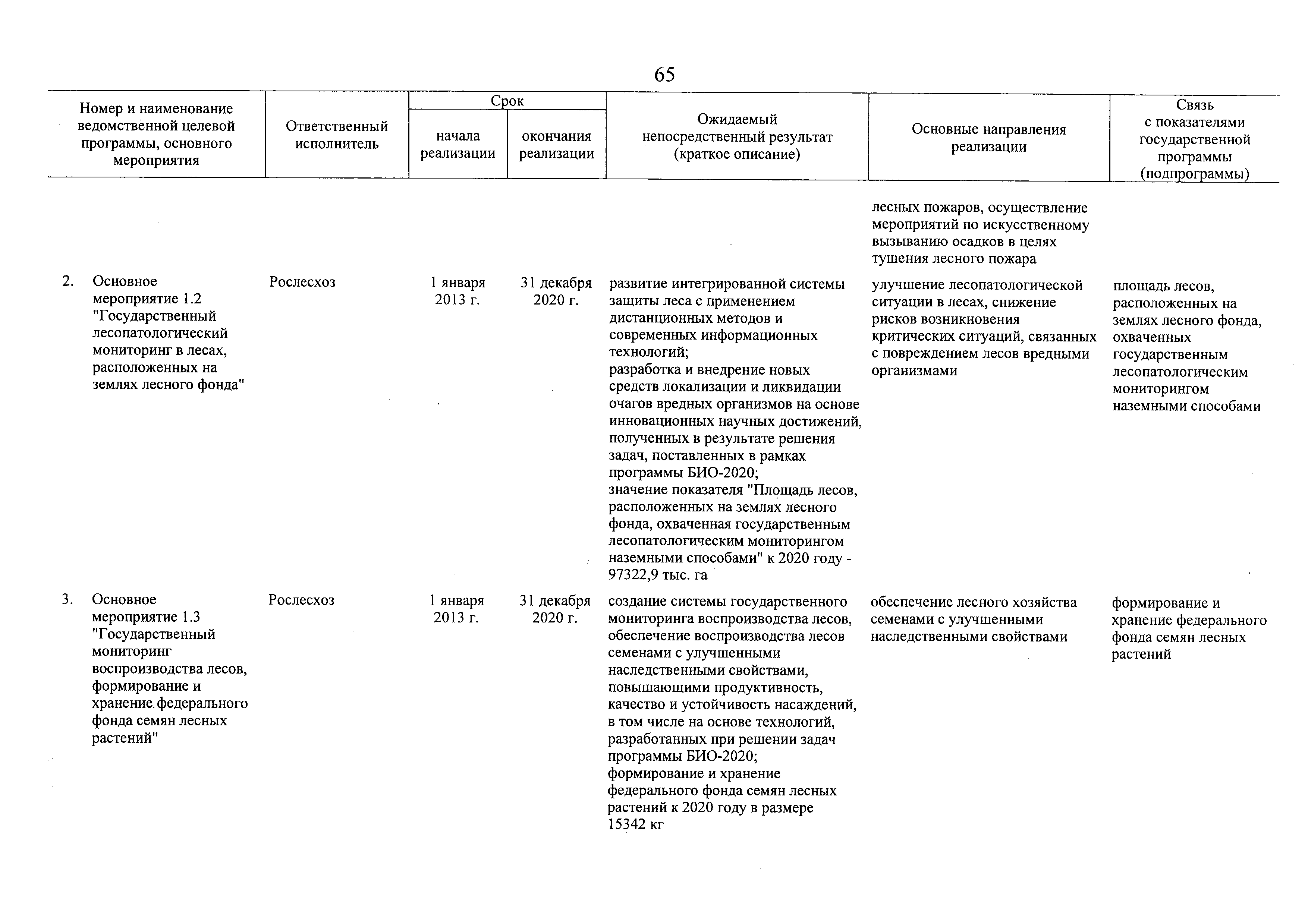 65

| Номер и наименование ведомственной целевой программы, основного мероприятия | Ответственный исполнитель | Срок начала реализации | Срок окончания реализации | Ожидаемый непосредственный результат (краткое описание) | Основные направления реализации | Связь с показателями государственной программы (подпрограммы) |
|---|---|---|---|---|---|---|
| | | | | | лесных пожаров, осуществление мероприятий по искусственному вызыванию осадков в целях тушения лесного пожара | |
| 2. Основное мероприятие 1.2 "Государственный лесопатологический мониторинг в лесах, расположенных на землях лесного фонда" | Рослесхоз | 1 января 2013 г. | 31 декабря 2020 г. | развитие интегрированной системы защиты леса с применением дистанционных методов и современных информационных технологий; разработка и внедрение новых средств локализации и ликвидации очагов вредных организмов на основе инновационных научных достижений, полученных в результате решения задач, поставленных в рамках программы БИО-2020; значение показателя "Площадь лесов, расположенных на землях лесного фонда, охваченная государственным лесопатологическим мониторингом наземными способами" к 2020 году - 97322,9 тыс. га | улучшение лесопатологической ситуации в лесах, снижение рисков возникновения критических ситуаций, связанных с повреждением лесов вредными организмами | площадь лесов, расположенных на землях лесного фонда, охваченных государственным лесопатологическим мониторингом наземными способами |
| 3. Основное мероприятие 1.3 "Государственный мониторинг воспроизводства лесов, формирование и хранение федерального фонда семян лесных растений" | Рослесхоз | 1 января 2013 г. | 31 декабря 2020 г. | создание системы государственного мониторинга воспроизводства лесов, обеспечение воспроизводства лесов семенами с улучшенными наследственными свойствами, повышающими продуктивность, качество и устойчивость насаждений, в том числе на основе технологий, разработанных при решении задач программы БИО-2020; формирование и хранение федерального фонда семян лесных растений к 2020 году в размере 15342 кг | обеспечение лесного хозяйства семенами с улучшенными наследственными свойствами | формирование и хранение федерального фонда семян лесных растений |